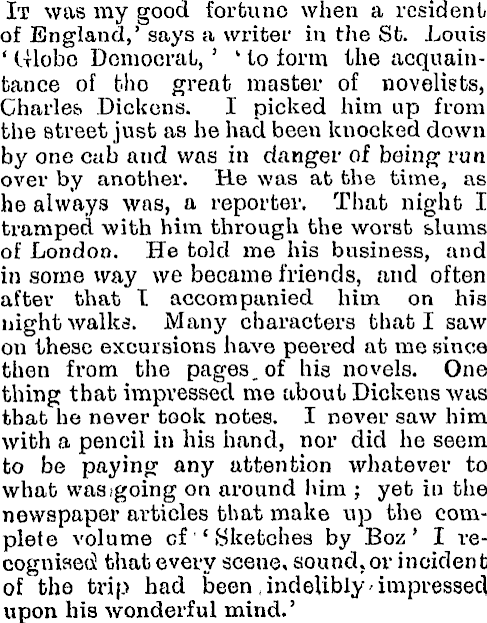 It was my good fortune when a resident of England,' says a writer in the St. Louis 'Globe Democrat,' 'to form the acquaintance of the great master of novelists, Charles Dickens. I picked him up from the street just as he had been knocked down by one cab and was in danger of being run over by another. He was at the time, as he always was, a reporter. That night I tramped with him through the worst slums of London. He told me his business, and in some way we became friends, and often after that I accompanied him on his night walks. Many characters that I saw on these excursions have peered at me since then from the pages of his novels. One thing that impressed me about Dickens was that he never took notes. I never saw him with a pencil in his hand, nor did he seem to be paying any attention whatever to what was going on around him; yet in the newspaper articles that make up the complete volume of 'Sketches by Boz' I recognised that every scene, sound, or incident of the trip had been indelibly impressed upon his wonderful mind.'